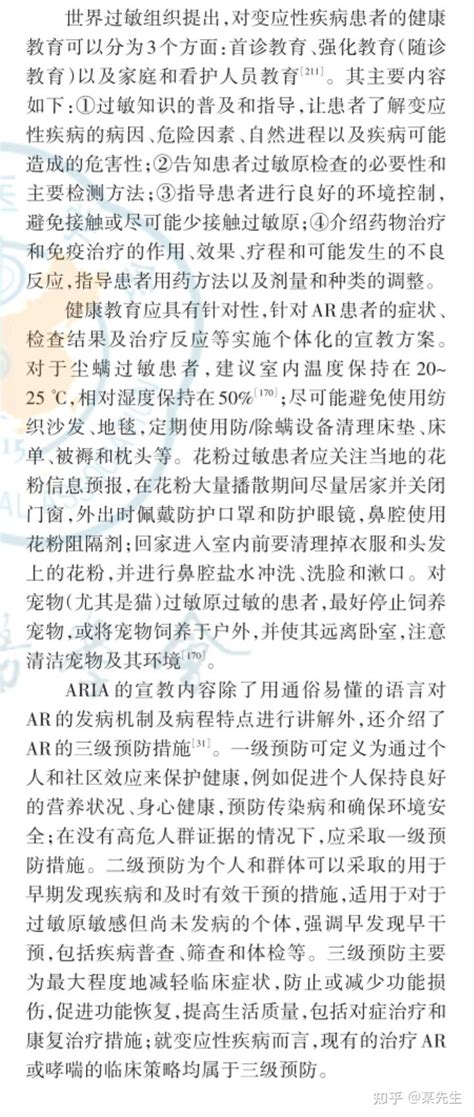 世界过敏组织提出，对变应性疾病患者的健康教育可以分为3个方面：首诊教育、强化教育（随诊教育）以及家庭和看护人员教育$^{[211]}$。其主要内容如下：①过敏知识的普及和指导，让患者了解变应性疾病的病因、危险因素、自然进程以及疾病可能造成的危害性；②告知患者过敏原检查的必要性和主要检测方法；③指导患者进行良好的环境控制，避免接触或尽可能少接触过敏原；④介绍药物治疗和免疫治疗的作用、效果、疗程和可能发生的不良反应，指导患者用药方法以及剂量和种类的调整。

健康教育应具有针对性，针对AR患者的症状、检查结果及治疗反应等实施个体化的宣教方案。对于尘螨过敏患者，建议室内温度保持在20~25 ℃，相对湿度保持在50%$^{[170]}$；尽可能避免使用纺织沙发、地毯，定期使用防/除螨设备清理床垫、床单、被褥和枕头等。花粉过敏患者应关注当地的花粉信息预报，在花粉大量播散期间尽量居家并关闭门窗，外出时佩戴防护口罩和防护眼镜，鼻腔使用花粉阻隔剂；回家进入室内前要清理掉衣服和头发上的花粉，并进行鼻腔盐水冲洗、洗脸和漱口。对宠物（尤其是猫）过敏原过敏的患者，最好停止饲养宠物，或将宠物饲养于户外，并使其远离卧室，注意清洁宠物及其环境$^{[170]}$。

ARIA的宣教内容除了用通俗易懂的语言对AR的发病机制及病程特点进行讲解外，还介绍了AR的三级预防措施$^{[31]}$。一级预防可定义为通过个人和社区效应来保护健康，例如促进个人保持良好的营养状况、身心健康，预防传染病和确保环境安全；在没有高危人群证据的情况下，应采取一级预防措施。二级预防为个人和群体可以采取的用于早期发现疾病和及时有效干预的措施，适用于对于过敏原敏感但尚未发病的个体，强调早发现早干预，包括疾病普查、筛查和体检等。三级预防主要为最大程度地减轻临床症状，防止或减少功能损伤，促进功能恢复，提高生活质量，包括对症治疗和康复治疗措施；就变应性疾病而言，现有的治疗AR或哮喘的临床策略均属于三级预防。

知乎 @栗先生